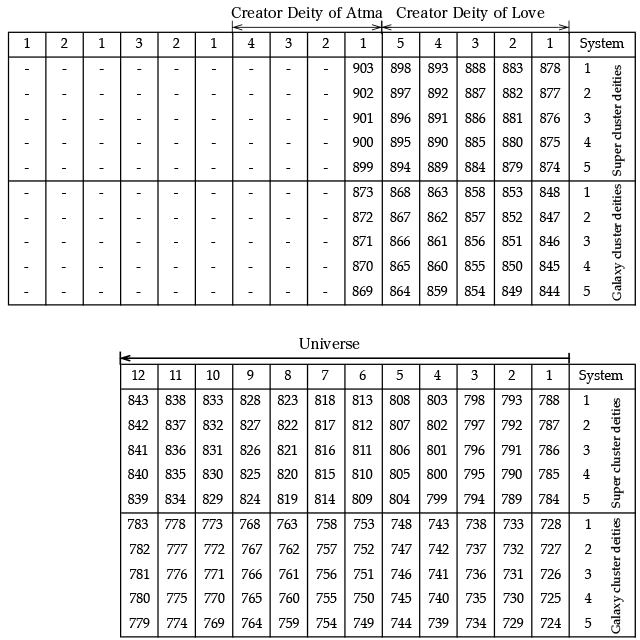 Creator Deity of Atma Creator Deity of Love

| 1 | 2 | 1 | 3 | 2 | 1 | 4 | 3 | 2 | 1 | 5 | 4 | 3 | 2 | 1 | System | |
|---|---|---|---|---|---|---|---|---|---|---|---|---|---|---|---|---|
| - | - | - | - | - | - | - | - | - | 903 | 898 | 893 | 888 | 883 | 878 | 1 | Super cluster deities |
| - | - | - | - | - | - | - | - | - | 902 | 897 | 892 | 887 | 882 | 877 | 2 | |
| - | - | - | - | - | - | - | - | - | 901 | 896 | 891 | 886 | 881 | 876 | 3 | |
| - | - | - | - | - | - | - | - | - | 900 | 895 | 890 | 885 | 880 | 875 | 4 | |
| - | - | - | - | - | - | - | - | - | 899 | 894 | 889 | 884 | 879 | 874 | 5 | |
| - | - | - | - | - | - | - | - | - | 873 | 868 | 863 | 858 | 853 | 848 | 1 | Galaxy cluster deities |
| - | - | - | - | - | - | - | - | - | 872 | 867 | 862 | 857 | 852 | 847 | 2 | |
| - | - | - | - | - | - | - | - | - | 871 | 866 | 861 | 856 | 851 | 846 | 3 | |
| - | - | - | - | - | - | - | - | - | 870 | 865 | 860 | 855 | 850 | 845 | 4 | |
| - | - | - | - | - | - | - | - | - | 869 | 864 | 859 | 854 | 849 | 844 | 5 | |

Universe

| 12 | 11 | 10 | 9 | 8 | 7 | 6 | 5 | 4 | 3 | 2 | 1 | System | |
|---|---|---|---|---|---|---|---|---|---|---|---|---|---|
| 843 | 838 | 833 | 828 | 823 | 818 | 813 | 808 | 803 | 798 | 793 | 788 | 1 | Super cluster deities |
| 842 | 837 | 832 | 827 | 822 | 817 | 812 | 807 | 802 | 797 | 792 | 787 | 2 | |
| 841 | 836 | 831 | 826 | 821 | 816 | 811 | 806 | 801 | 796 | 791 | 786 | 3 | |
| 840 | 835 | 830 | 825 | 820 | 815 | 810 | 805 | 800 | 795 | 790 | 785 | 4 | |
| 839 | 834 | 829 | 824 | 819 | 814 | 809 | 804 | 799 | 794 | 789 | 784 | 5 | |
| 783 | 778 | 773 | 768 | 763 | 758 | 753 | 748 | 743 | 738 | 733 | 728 | 1 | Galaxy cluster deities |
| 782 | 777 | 772 | 767 | 762 | 757 | 752 | 747 | 742 | 737 | 732 | 727 | 2 | |
| 781 | 776 | 771 | 766 | 761 | 756 | 751 | 746 | 741 | 736 | 731 | 726 | 3 | |
| 780 | 775 | 770 | 765 | 760 | 755 | 750 | 745 | 740 | 735 | 730 | 725 | 4 | |
| 779 | 774 | 769 | 764 | 759 | 754 | 749 | 744 | 739 | 734 | 729 | 724 | 5 | |